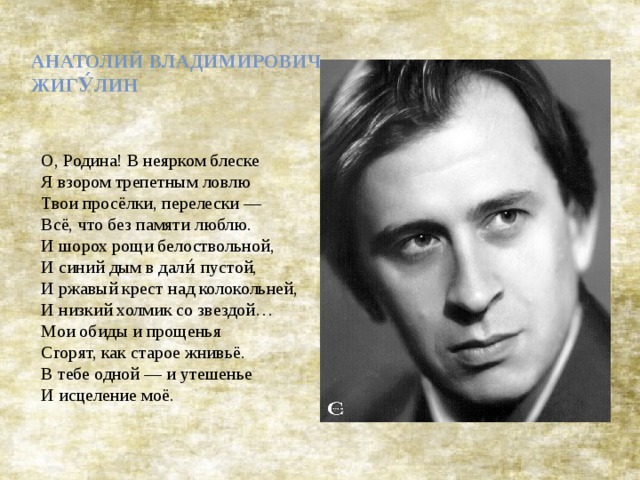 АНАТОЛИЙ ВЛАДИМИРОВИЧ ЖИГУ́ЛИН

О, Родина! В неярком блеске
Я взором трепетным ловлю
Твои просёлки, перелески —
Всё, что без памяти люблю.
И шорох рощи белоствольной,
И синий дым в дали́ пустой,
И ржавый крест над колокольней,
И низкий холмик со звездой…
Мои обиды и прощенья
Сгорят, как старое жнивьё.
В тебе одной — и утешенье
И исцеление моё.